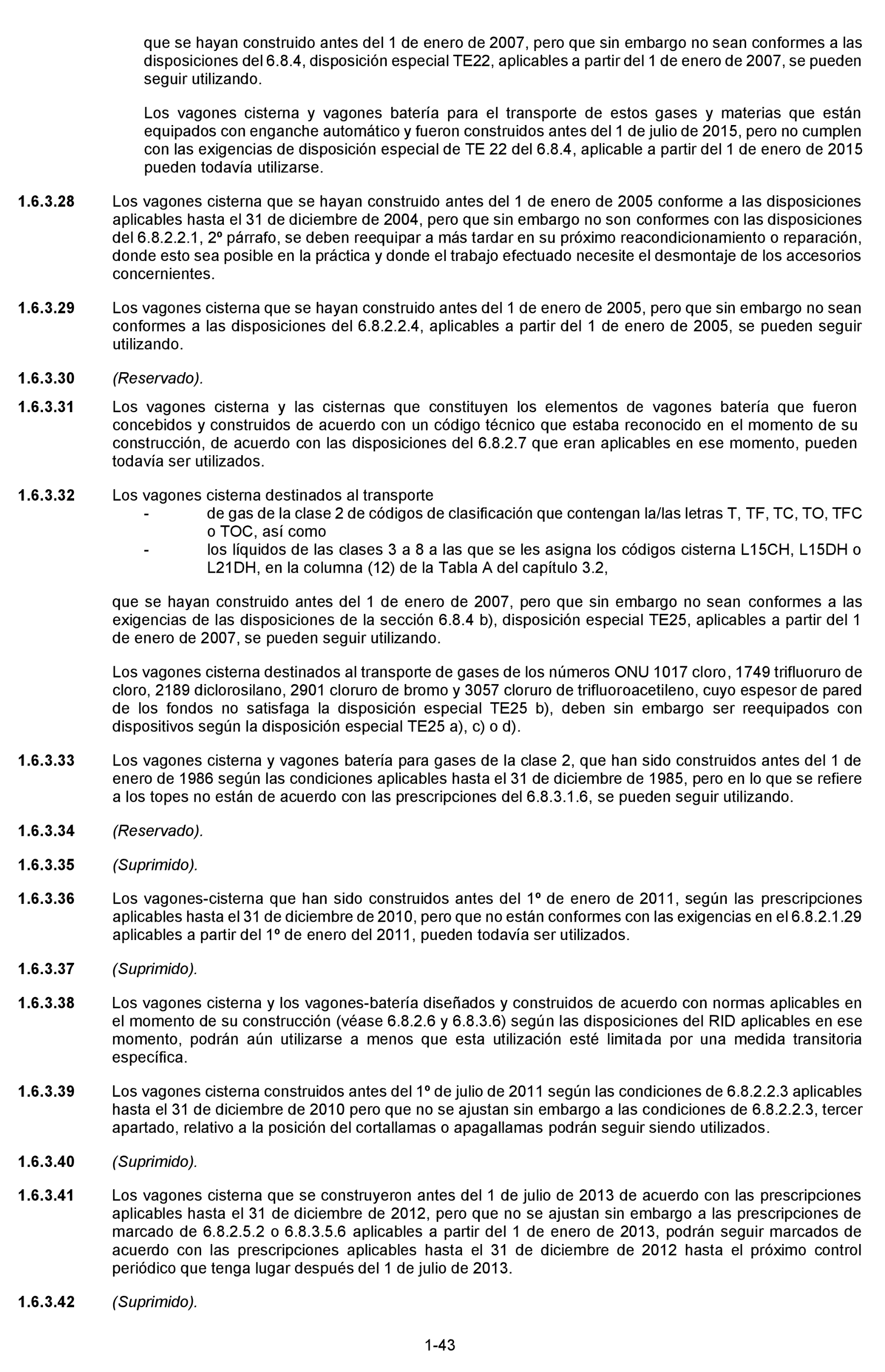 que se hayan construido antes del 1 de enero de 2007, pero que sin embargo no sean conformes a las disposiciones del 6.8.4, disposición especial TE22, aplicables a partir del 1 de enero de 2007, se pueden seguir utilizando.

Los vagones cisterna y vagones batería para el transporte de estos gases y materias que están equipados con enganche automático y fueron construidos antes del 1 de julio de 2015, pero no cumplen con las exigencias de disposición especial de TE 22 del 6.8.4, aplicable a partir del 1 de enero de 2015 pueden todavía utilizarse.

**1.6.3.28** Los vagones cisterna que se hayan construido antes del 1 de enero de 2005 conforme a las disposiciones aplicables hasta el 31 de diciembre de 2004, pero que sin embargo no son conformes con las disposiciones del 6.8.2.2.1, 2º párrafo, se deben reequipar a más tardar en su próximo reacondicionamiento o reparación, donde esto sea posible en la práctica y donde el trabajo efectuado necesite el desmontaje de los accesorios concernientes.

**1.6.3.29** Los vagones cisterna que se hayan construido antes del 1 de enero de 2005, pero que sin embargo no sean conformes a las disposiciones del 6.8.2.2.4, aplicables a partir del 1 de enero de 2005, se pueden seguir utilizando.

**1.6.3.30** *(Reservado).*

**1.6.3.31** Los vagones cisterna y las cisternas que constituyen los elementos de vagones batería que fueron concebidos y construidos de acuerdo con un código técnico que estaba reconocido en el momento de su construcción, de acuerdo con las disposiciones del 6.8.2.7 que eran aplicables en ese momento, pueden todavía ser utilizados.

**1.6.3.32** Los vagones cisterna destinados al transporte
- de gas de la clase 2 de códigos de clasificación que contengan la/las letras T, TF, TC, TO, TFC o TOC, así como
- los líquidos de las clases 3 a 8 a las que se les asigna los códigos cisterna L15CH, L15DH o L21DH, en la columna (12) de la Tabla A del capítulo 3.2,

que se hayan construido antes del 1 de enero de 2007, pero que sin embargo no sean conformes a las exigencias de las disposiciones de la sección 6.8.4 b), disposición especial TE25, aplicables a partir del 1 de enero de 2007, se pueden seguir utilizando.

Los vagones cisterna destinados al transporte de gases de los números ONU 1017 cloro, 1749 trifluoruro de cloro, 2189 diclorosilano, 2901 cloruro de bromo y 3057 cloruro de trifluoroacetileno, cuyo espesor de pared de los fondos no satisfaga la disposición especial TE25 b), deben sin embargo ser reequipados con dispositivos según la disposición especial TE25 a), c) o d).

**1.6.3.33** Los vagones cisterna y vagones batería para gases de la clase 2, que han sido construidos antes del 1 de enero de 1986 según las condiciones aplicables hasta el 31 de diciembre de 1985, pero en lo que se refiere a los topes no están de acuerdo con las prescripciones del 6.8.3.1.6, se pueden seguir utilizando.

**1.6.3.34** *(Reservado).*

**1.6.3.35** *(Suprimido).*

**1.6.3.36** Los vagones-cisterna que han sido construidos antes del 1º de enero de 2011, según las prescripciones aplicables hasta el 31 de diciembre de 2010, pero que no están conformes con las exigencias en el 6.8.2.1.29 aplicables a partir del 1º de enero del 2011, pueden todavía ser utilizados.

**1.6.3.37** *(Suprimido).*

**1.6.3.38** Los vagones cisterna y los vagones-batería diseñados y construidos de acuerdo con normas aplicables en el momento de su construcción (véase 6.8.2.6 y 6.8.3.6) según las disposiciones del RID aplicables en ese momento, podrán aún utilizarse a menos que esta utilización esté limitada por una medida transitoria específica.

**1.6.3.39** Los vagones cisterna construidos antes del 1º de julio de 2011 según las condiciones de 6.8.2.2.3 aplicables hasta el 31 de diciembre de 2010 pero que no se ajustan sin embargo a las condiciones de 6.8.2.2.3, tercer apartado, relativo a la posición del cortallamas o apagallamas podrán seguir siendo utilizados.

**1.6.3.40** *(Suprimido).*

**1.6.3.41** Los vagones cisterna que se construyeron antes del 1 de julio de 2013 de acuerdo con las prescripciones aplicables hasta el 31 de diciembre de 2012, pero que no se ajustan sin embargo a las prescripciones de marcado de 6.8.2.5.2 o 6.8.3.5.6 aplicables a partir del 1 de enero de 2013, podrán seguir marcados de acuerdo con las prescripciones aplicables hasta el 31 de diciembre de 2012 hasta el próximo control periódico que tenga lugar después del 1 de julio de 2013.

**1.6.3.42** *(Suprimido).*

1-43